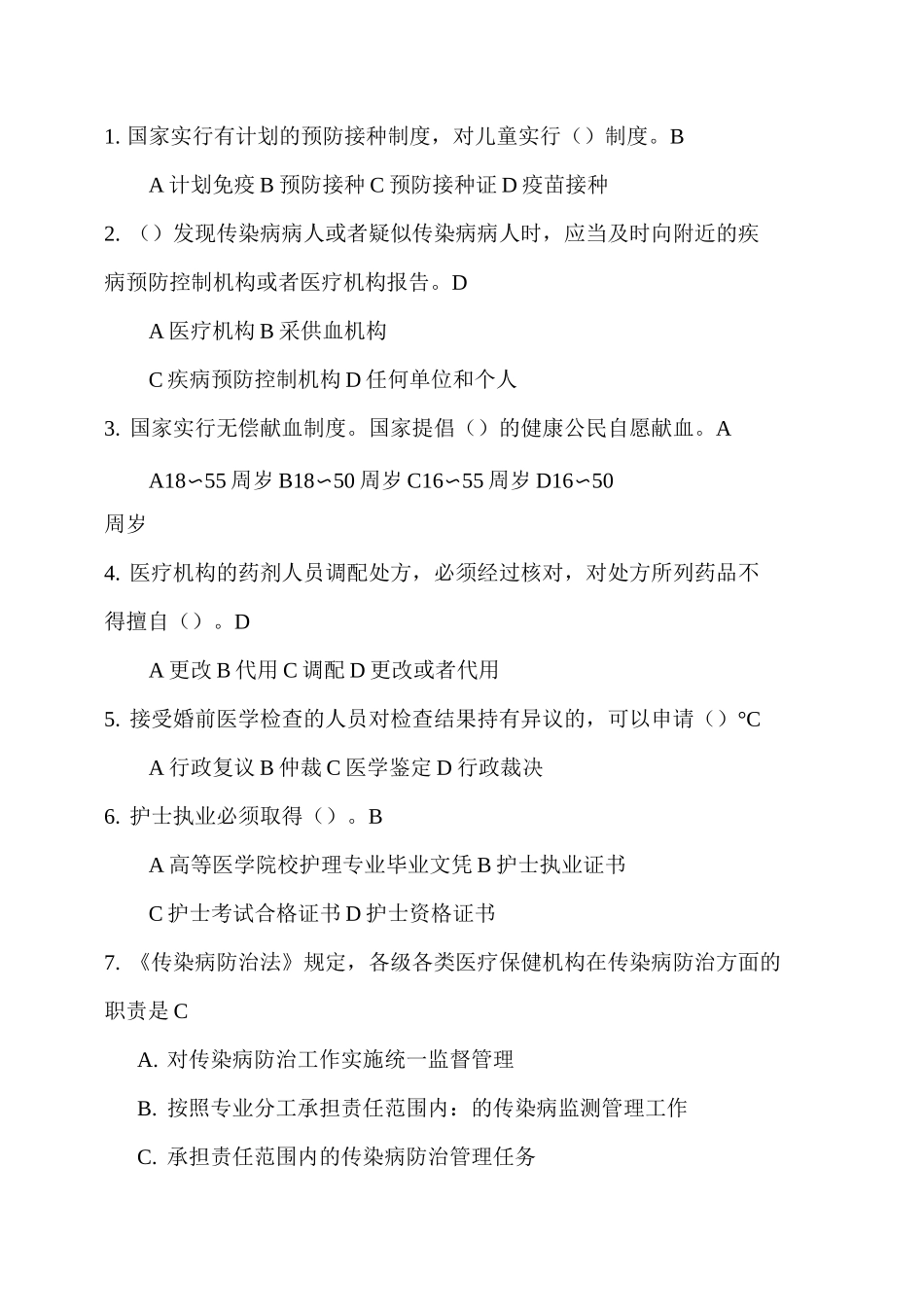 1. 国家实行有计划的预防接种制度，对儿童实行（）制度。B

A 计划免疫 B 预防接种 C 预防接种证 D 疫苗接种

2. （）发现传染病病人或者疑似传染病病人时，应当及时向附近的疾病预防控制机构或者医疗机构报告。D

A 医疗机构 B 采供血机构

C 疾病预防控制机构 D 任何单位和个人

3. 国家实行无偿献血制度。国家提倡（）的健康公民自愿献血。A

A18∽55 周岁 B18∽50 周岁 C16∽55 周岁 D16∽50 周岁

4. 医疗机构的药剂人员调配处方，必须经过核对，对处方所列药品不得擅自（）。D

A 更改 B 代用 C 调配 D 更改或者代用

5. 接受婚前医学检查的人员对检查结果持有异议的，可以申请（）°C

A 行政复议 B 仲裁 C 医学鉴定 D 行政裁决

6. 护士执业必须取得（）。B

A 高等医学院校护理专业毕业文凭 B 护士执业证书

C 护士考试合格证书 D 护士资格证书

7. 《传染病防治法》规定，各级各类医疗保健机构在传染病防治方面的职责是 C

A. 对传染病防治工作实施统一监督管理

B. 按照专业分工承担责任范围内：的传染病监测管理工作

C. 承担责任范围内的传染病防治管理任务